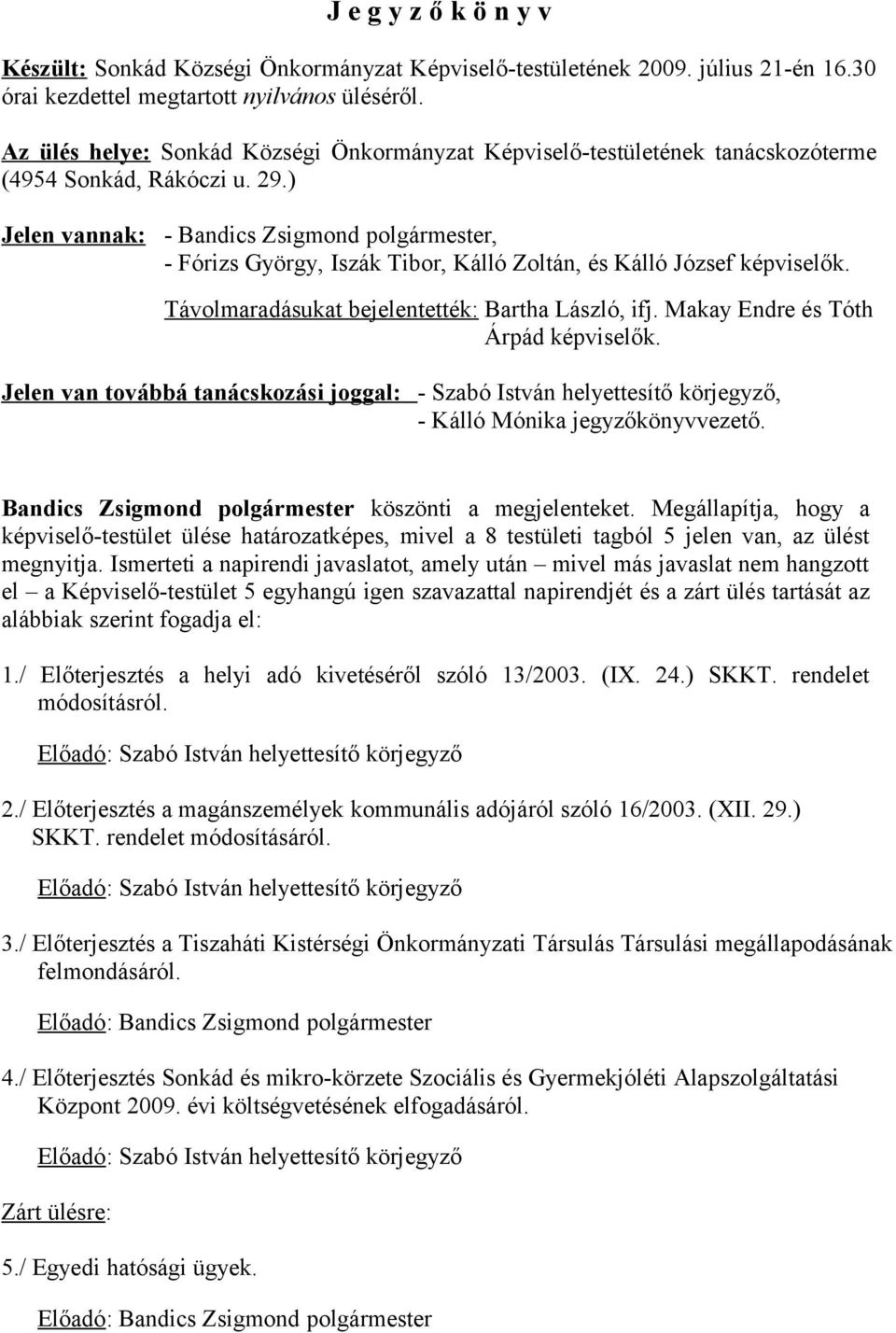 J e g y z ő k ö n y v

Készült: Sonkád Községi Önkormányzat Képviselő-testületének 2009. július 21-én 16.30 órai kezdettel megtartott nyilvános üléséről.

Az ülés helye: Sonkád Községi Önkormányzat Képviselő-testületének tanácskozóterme (4954 Sonkád, Rákóczi u. 29.)

Jelen vannak: - Bandics Zsigmond polgármester,
- Fórizs György, Iszák Tibor, Kálló Zoltán, és Kálló József képviselők.

Távolmaradásukat bejelentették: Bartha László, ifj. Makay Endre és Tóth Árpád képviselők.

Jelen van továbbá tanácskozási joggal: - Szabó István helyettesítő körjegyző,
- Kálló Mónika jegyzőkönyvvezető.

Bandics Zsigmond polgármester köszönti a megjelenteket. Megállapítja, hogy a képviselő-testület ülése határozatképes, mivel a 8 testületi tagból 5 jelen van, az ülést megnyitja. Ismerteti a napirendi javaslatot, amely után – mivel más javaslat nem hangzott el – a Képviselő-testület 5 egyhangú igen szavazattal napirendjét és a zárt ülés tartását az alábbiak szerint fogadja el:

1./ Előterjesztés a helyi adó kivetéséről szóló 13/2003. (IX. 24.) SKKT. rendelet módosításról.

Előadó: Szabó István helyettesítő körjegyző

2./ Előterjesztés a magánszemélyek kommunális adójáról szóló 16/2003. (XII. 29.) SKKT. rendelet módosításáról.

Előadó: Szabó István helyettesítő körjegyző

3./ Előterjesztés a Tiszaháti Kistérségi Önkormányzati Társulás Társulási megállapodásának felmondásáról.

Előadó: Bandics Zsigmond polgármester

4./ Előterjesztés Sonkád és mikro-körzete Szociális és Gyermekjóléti Alapszolgáltatási Központ 2009. évi költségvetésének elfogadásáról.

Előadó: Szabó István helyettesítő körjegyző

Zárt ülésre:

5./ Egyedi hatósági ügyek.

Előadó: Bandics Zsigmond polgármester